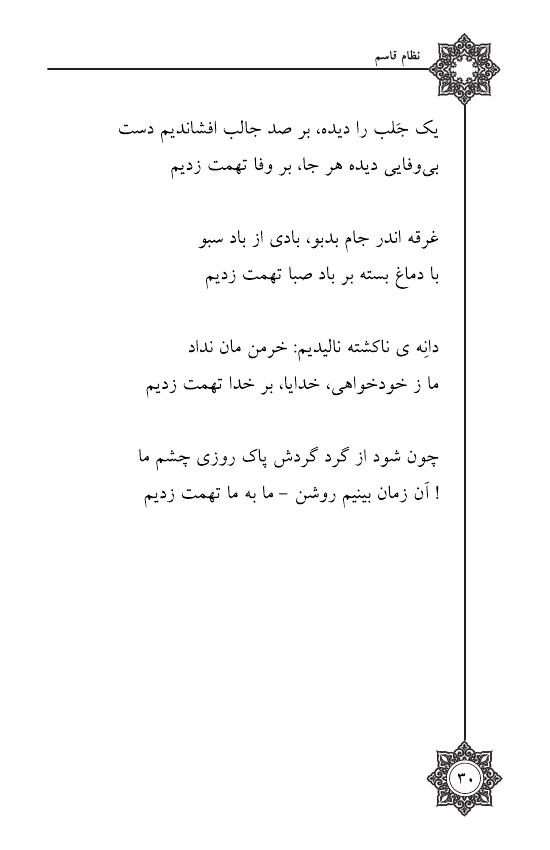 نظام قاسم

یک جَلب را دیده، بر صد جالب افشاندیم دست
بی‌وفایی دیده هر جا، بر وفا تهمت زدیم

غرقه اندر جام بدبو، بادی از باد سبو
با دماغ بسته بر باد صبا تهمت زدیم

دانِه ی ناکشته نالیدیم: خرمن مان نداد
ما ز خودخواهی، خدایا، بر خدا تهمت زدیم

چون شود از گرد گردش پاک روزی چشم ما
! آن زمان بینیم روشن - ما به ما تهمت زدیم

۳۰